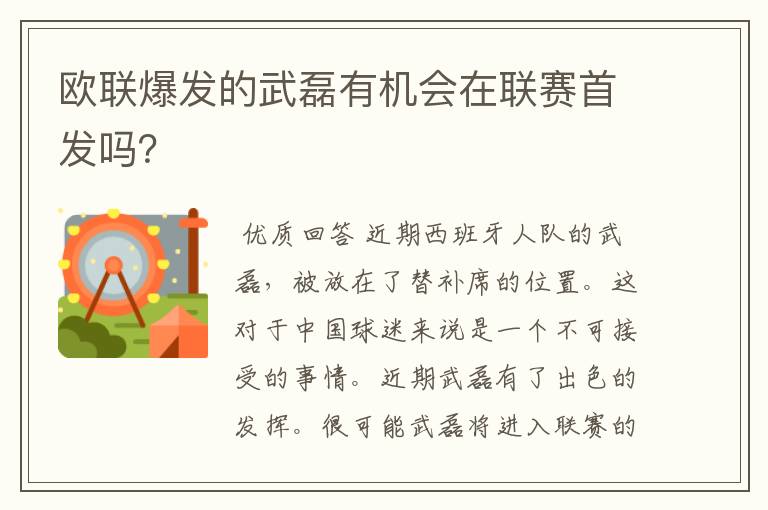 欧联爆发的武磊有机会在联赛首发吗?

优质回答 近期西班牙人队的武磊，被放在了替补席的位置。这对于中国球迷来说是一个不可接受的事情。近期武磊有了出色的发挥。很可能武磊将进入联赛的